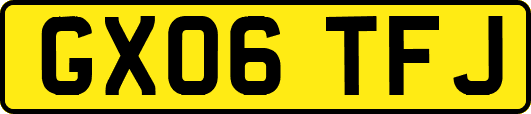 GX06 TFJ